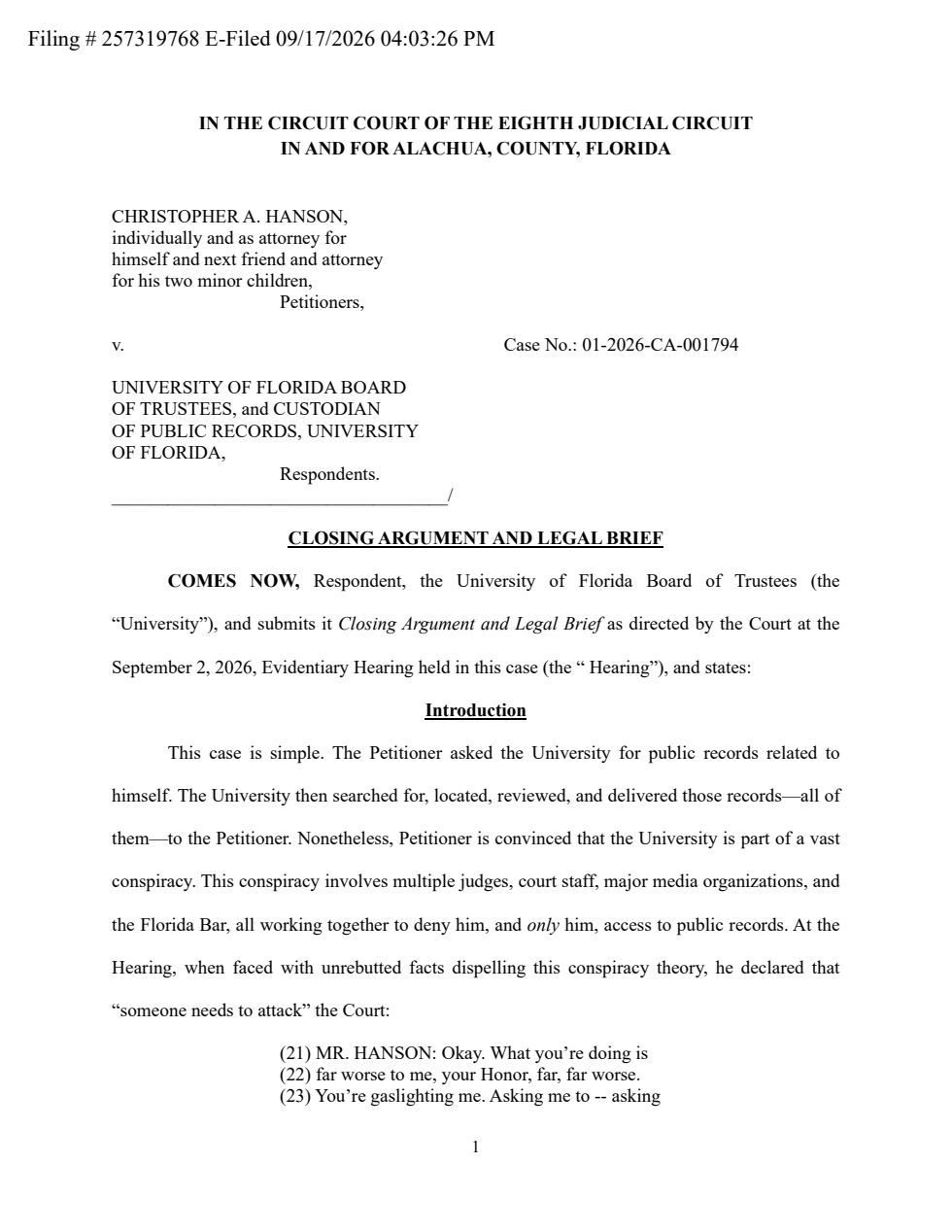 Filing # 257319768 E-Filed 09/17/2026 04:03:26 PM

IN THE CIRCUIT COURT OF THE EIGHTH JUDICIAL CIRCUIT
IN AND FOR ALACHUA, COUNTY, FLORIDA

CHRISTOPHER A. HANSON,
individually and as attorney for
himself and next friend and attorney
for his two minor children,
Petitioners,

v.

Case No.: 01-2026-CA-001794

UNIVERSITY OF FLORIDA BOARD
OF TRUSTEES, and CUSTODIAN
OF PUBLIC RECORDS, UNIVERSITY
OF FLORIDA,
Respondents.
____/

CLOSING ARGUMENT AND LEGAL BRIEF

COMES NOW, Respondent, the University of Florida Board of Trustees (the "University"), and submits it Closing Argument and Legal Brief as directed by the Court at the September 2, 2026, Evidentiary Hearing held in this case (the " Hearing"), and states:

Introduction

This case is simple. The Petitioner asked the University for public records related to himself. The University then searched for, located, reviewed, and delivered those records—all of them—to the Petitioner. Nonetheless, Petitioner is convinced that the University is part of a vast conspiracy. This conspiracy involves multiple judges, court staff, major media organizations, and the Florida Bar, all working together to deny him, and only him, access to public records. At the Hearing, when faced with unrebutted facts dispelling this conspiracy theory, he declared that "someone needs to attack" the Court:

(21) MR. HANSON: Okay. What you're doing is
(22) far worse to me, your Honor, far, far worse.
(23) You're gaslighting me. Asking me to -- asking

1